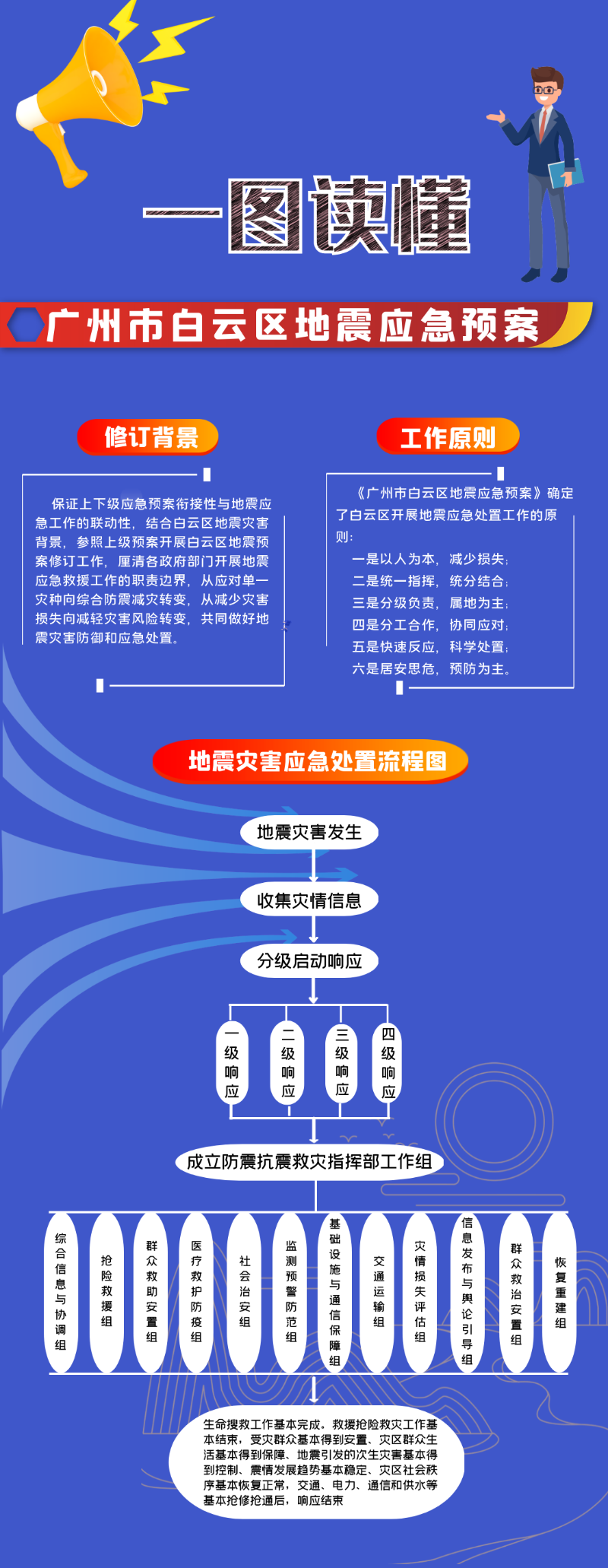 一图读懂

广州市白云区地震应急预案

修订背景

保证上下级应急预案衔接性与地震应急工作的联动性，结合白云区地震灾害背景，参照上级预案开展白云区地震预案修订工作，厘清各政府部门开展地震应急救援工作的职责边界，从应对单一灾种向综合防震减灾转变，从减少灾害损失向减轻灾害风险转变，共同做好地震灾害防御和应急处置。

工作原则

《广州市白云区地震应急预案》确定了白云区开展地震应急处置工作的原则：

一是以人为本，减少损失；
二是统一指挥，统分结合；
三是分级负责，属地为主；
四是分工合作，协同应对；
五是快速反应，科学处置；
六是居安思危，预防为主。

地震灾害应急处置流程图

地震灾害发生

收集灾情信息

分级启动响应

一级响应

二级响应

三级响应

四级响应

成立防震抗震救灾指挥部工作组

综合信息与协调组

抢险救援组

群众救助安置组

医疗救护防疫组

社会治安组

监测预警防范组

基础设施与通信保障组

交通运输组

灾情损失评估组

信息发布与舆论引导组

群众救治安置组

恢复重建组

生命搜救工作基本完成，救援抢险救灾工作基本结束，受灾群众基本得到安置、灾区群众生活基本得到保障、地震引发的次生灾害基本得到控制、震情发展趋势基本稳定、灾区社会秩序基本恢复正常，交通、电力、通信和供水等基本抢修抢通后，响应结束